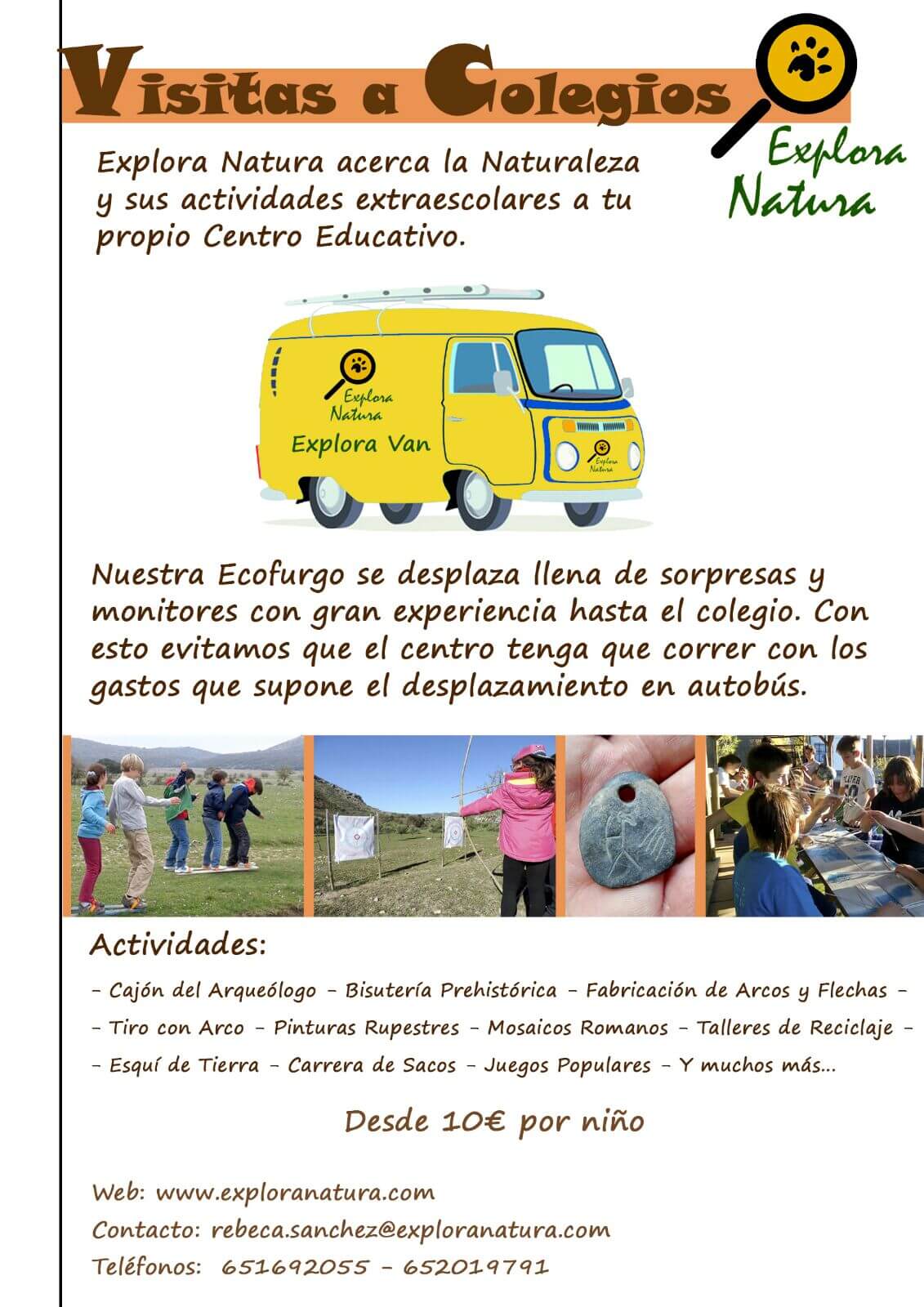 Visitas a Colegios

Explora Natura

Explora Natura acerca la Naturaleza y sus actividades extraescolares a tu propio Centro Educativo.

Explora Natura

Explora Van

Explora Natura

Nuestra Ecofurgo se desplaza llena de sorpresas y monitores con gran experiencia hasta el colegio. Con esto evitamos que el centro tenga que correr con los gastos que supone el desplazamiento en autobús.

Actividades:

- Cajón del Arqueólogo - Bisutería Prehistórica - Fabricación de Arcos y Flechas -
- Tiro con Arco - Pinturas Rupestres - Mosaicos Romanos - Talleres de Reciclaje -
- Esquí de Tierra - Carrera de Sacos - Juegos Populares - Y muchos más...

Desde 10€ por niño

Web: www.exploranatura.com
Contacto: rebeca.sanchez@exploranatura.com
Teléfonos: 651692055 - 652019791